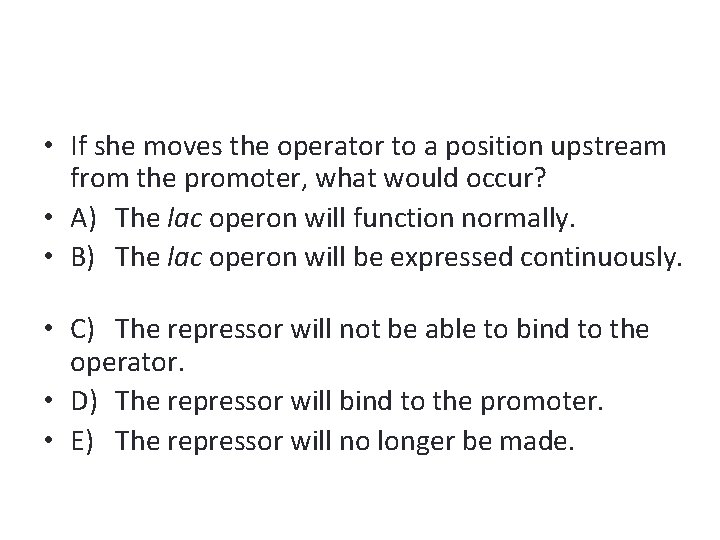 • If she moves the operator to a position upstream from the promoter, what would occur?
• A) The lac operon will function normally.
• B) The lac operon will be expressed continuously.

• C) The repressor will not be able to bind to the operator.
• D) The repressor will bind to the promoter.
• E) The repressor will no longer be made.